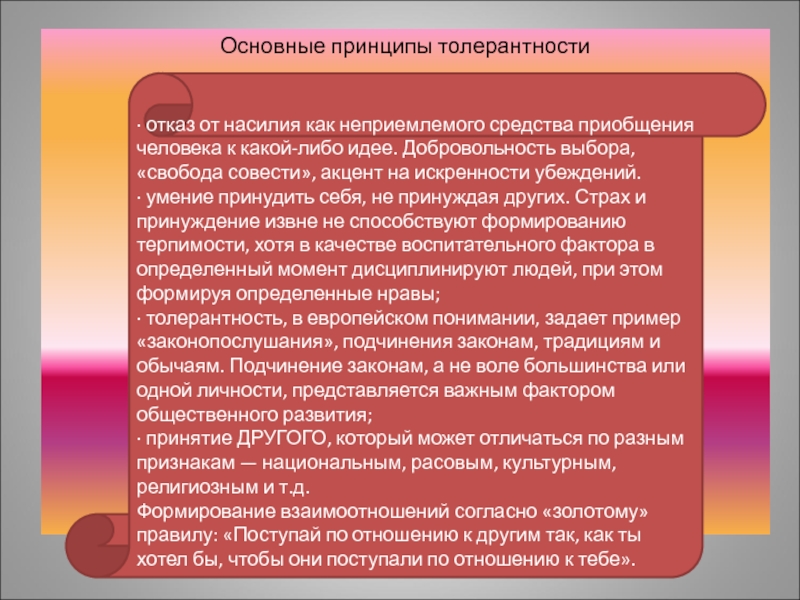 Основные принципы толерантности

· отказ от насилия как неприемлемого средства приобщения человека к какой-либо идее. Добровольность выбора, «свобода совести», акцент на искренности убеждений.
· умение принудить себя, не принуждая других. Страх и принуждение извне не способствуют формированию терпимости, хотя в качестве воспитательного фактора в определенный момент дисциплинируют людей, при этом формируя определенные нравы;
· толерантность, в европейском понимании, задает пример «законопослушания», подчинения законам, традициям и обычаям. Подчинение законам, а не воле большинства или одной личности, представляется важным фактором общественного развития;
· принятие ДРУГОГО, который может отличаться по разным признакам — национальным, расовым, культурным, религиозным и т.д.
Формирование взаимоотношений согласно «золотому» правилу: «Поступай по отношению к другим так, как ты хотел бы, чтобы они поступали по отношению к тебе».